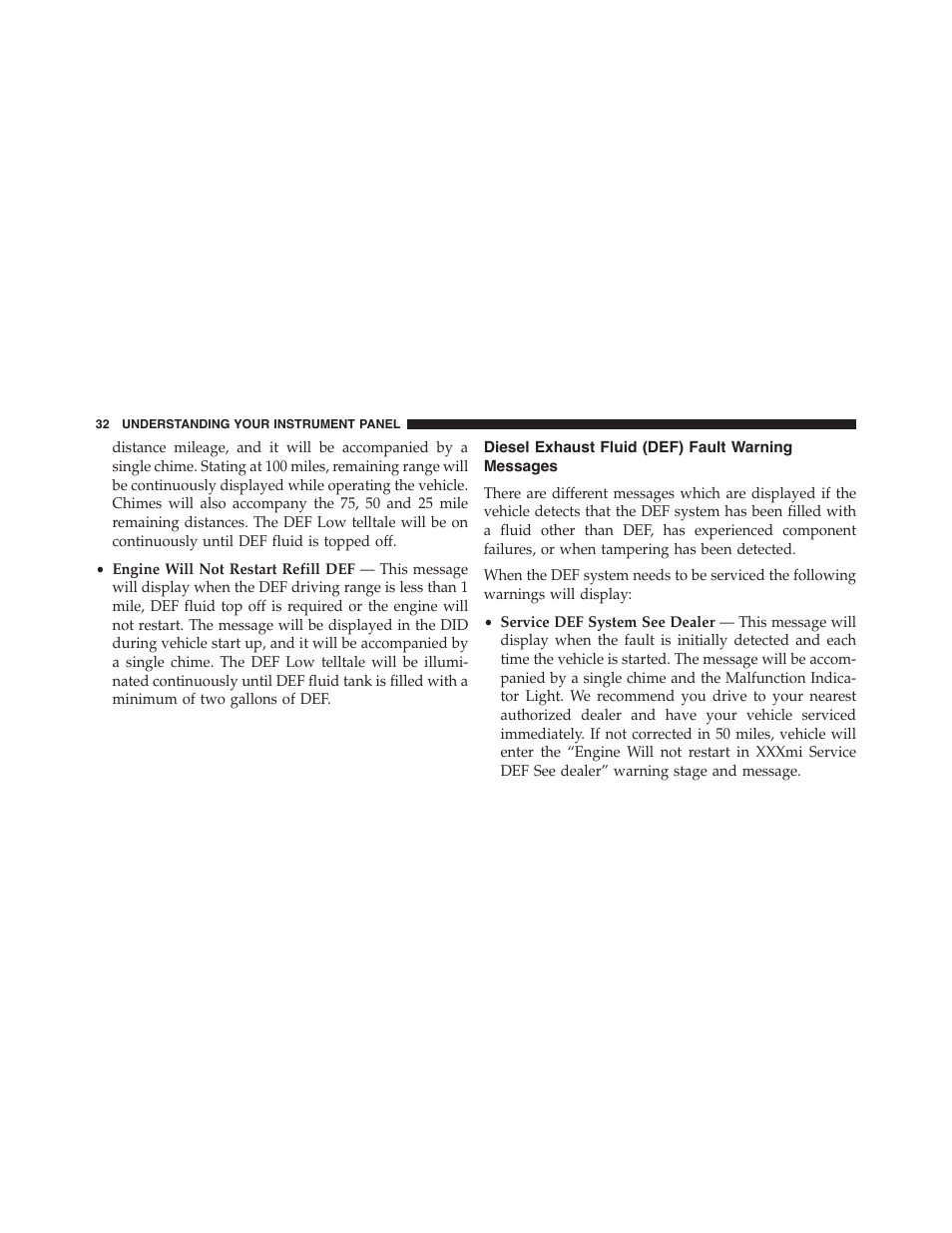 32 UNDERSTANDING YOUR INSTRUMENT PANEL

distance mileage, and it will be accompanied by a single chime. Stating at 100 miles, remaining range will be continuously displayed while operating the vehicle. Chimes will also accompany the 75, 50 and 25 mile remaining distances. The DEF Low telltale will be on continuously until DEF fluid is topped off.

• Engine Will Not Restart Refill DEF — This message will display when the DEF driving range is less than 1 mile, DEF fluid top off is required or the engine will not restart. The message will be displayed in the DID during vehicle start up, and it will be accompanied by a single chime. The DEF Low telltale will be illuminated continuously until DEF fluid tank is filled with a minimum of two gallons of DEF.

Diesel Exhaust Fluid (DEF) Fault Warning Messages

There are different messages which are displayed if the vehicle detects that the DEF system has been filled with a fluid other than DEF, has experienced component failures, or when tampering has been detected.

When the DEF system needs to be serviced the following warnings will display:

• Service DEF System See Dealer — This message will display when the fault is initially detected and each time the vehicle is started. The message will be accompanied by a single chime and the Malfunction Indicator Light. We recommend you drive to your nearest authorized dealer and have your vehicle serviced immediately. If not corrected in 50 miles, vehicle will enter the “Engine Will not restart in XXXmi Service DEF See dealer” warning stage and message.